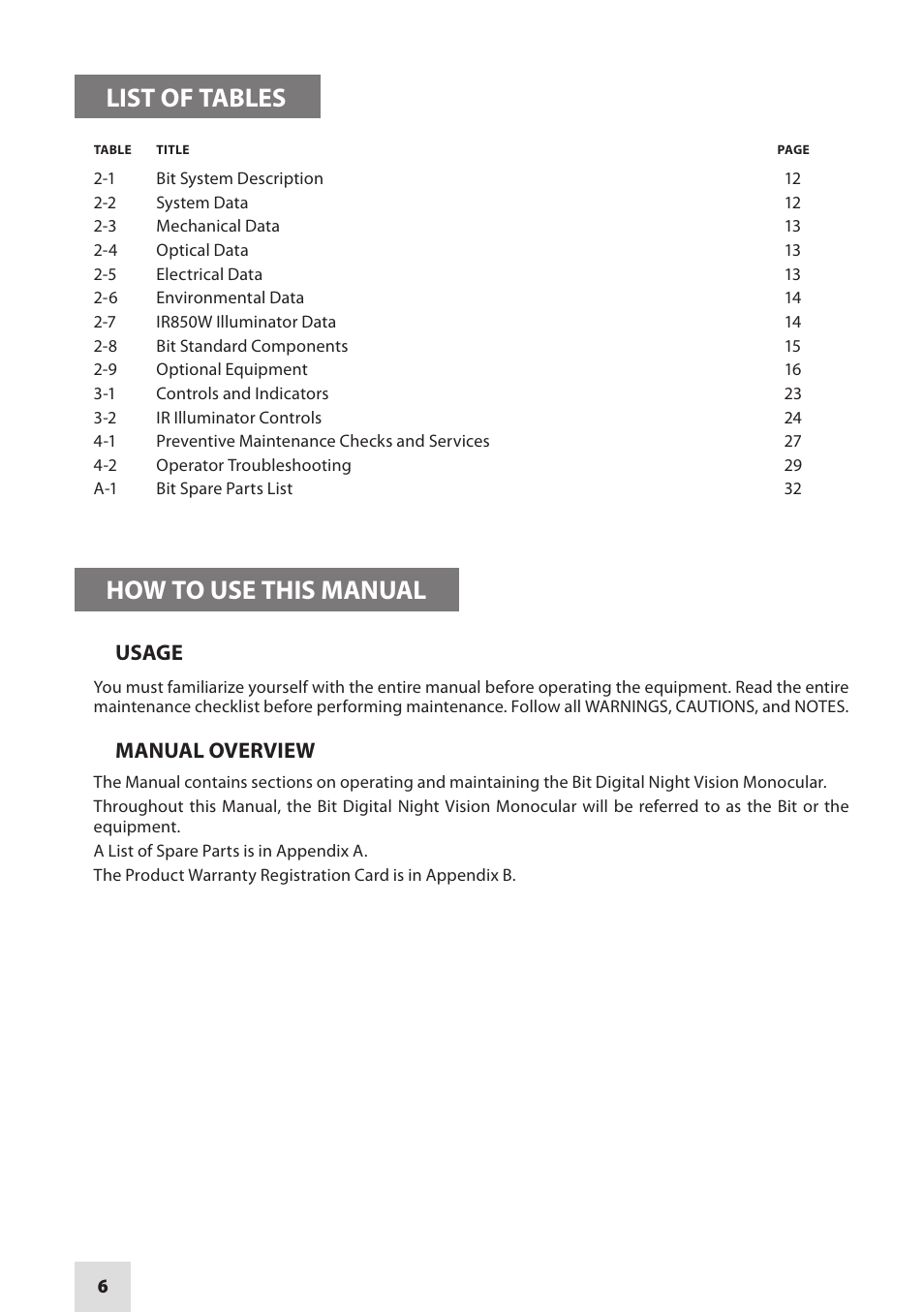 LIST OF TABLES

| TABLE | TITLE | PAGE |
|---|---|---|
| 2-1 | Bit System Description | 12 |
| 2-2 | System Data | 12 |
| 2-3 | Mechanical Data | 13 |
| 2-4 | Optical Data | 13 |
| 2-5 | Electrical Data | 13 |
| 2-6 | Environmental Data | 14 |
| 2-7 | IR850W Illuminator Data | 14 |
| 2-8 | Bit Standard Components | 15 |
| 2-9 | Optional Equipment | 16 |
| 3-1 | Controls and Indicators | 23 |
| 3-2 | IR Illuminator Controls | 24 |
| 4-1 | Preventive Maintenance Checks and Services | 27 |
| 4-2 | Operator Troubleshooting | 29 |
| A-1 | Bit Spare Parts List | 32 |

HOW TO USE THIS MANUAL

USAGE

You must familiarize yourself with the entire manual before operating the equipment. Read the entire maintenance checklist before performing maintenance. Follow all WARNINGS, CAUTIONS, and NOTES.

MANUAL OVERVIEW

The Manual contains sections on operating and maintaining the Bit Digital Night Vision Monocular.

Throughout this Manual, the Bit Digital Night Vision Monocular will be referred to as the Bit or the equipment.

A List of Spare Parts is in Appendix A.

The Product Warranty Registration Card is in Appendix B.

6